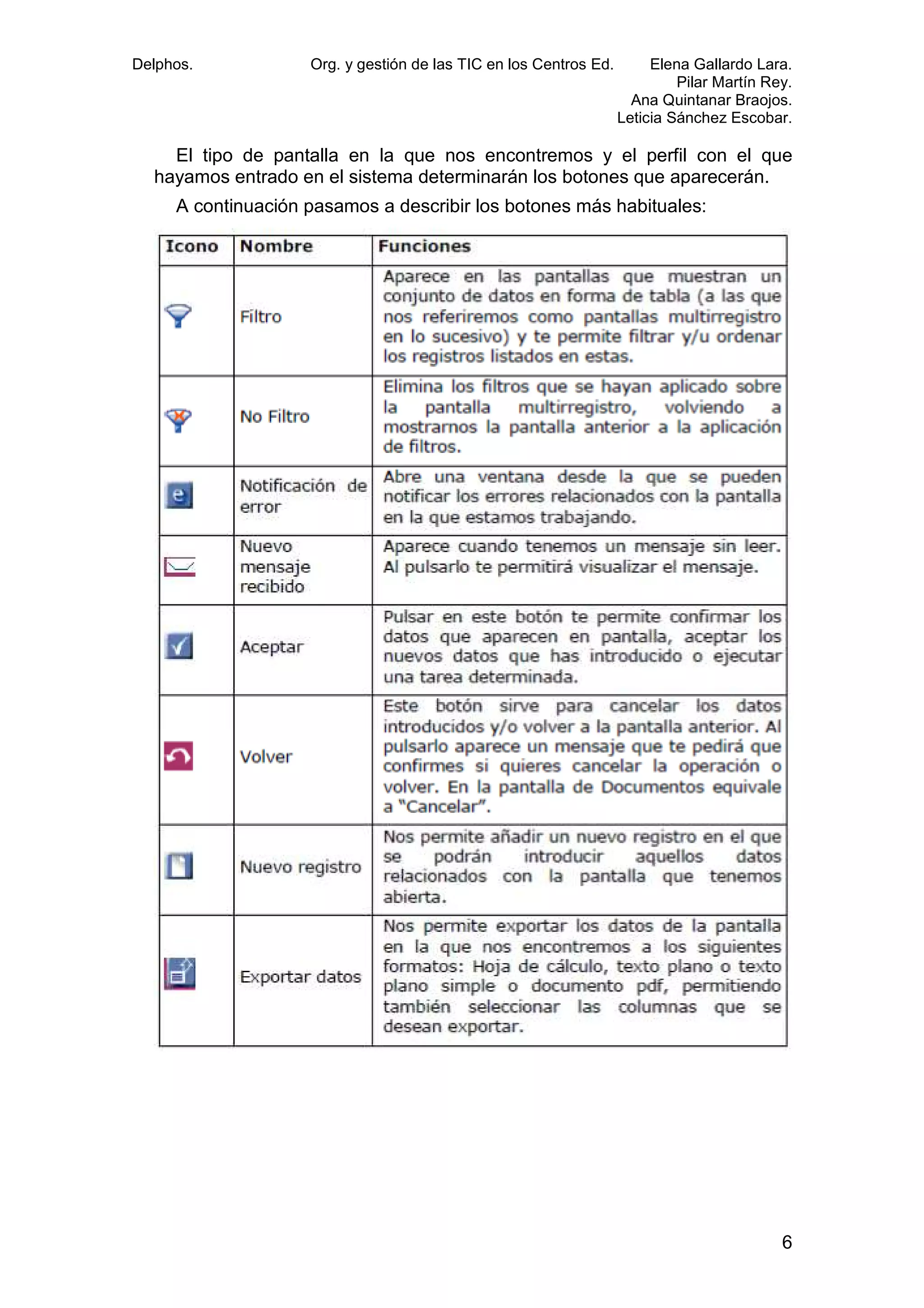 Delphos. Org. y gestión de las TIC en los Centros Ed. Elena Gallardo Lara.
Pilar Martín Rey.
Ana Quintanar Braojos.
Leticia Sánchez Escobar.

El tipo de pantalla en la que nos encontremos y el perfil con el que hayamos entrado en el sistema determinarán los botones que aparecerán.

A continuación pasamos a describir los botones más habituales:

| Icono | Nombre | Funciones |
|---|---|---|
| | Filtro | Aparece en las pantallas que muestran un conjunto de datos en forma de tabla (a las que nos referiremos como pantallas multirregistro en lo sucesivo) y te permite filtrar y/u ordenar los registros listados en estas. |
| | No Filtro | Elimina los filtros que se hayan aplicado sobre la pantalla multirregistro, volviendo a mostrarnos la pantalla anterior a la aplicación de filtros. |
| e | Notificación de error | Abre una ventana desde la que se pueden notificar los errores relacionados con la pantalla en la que estamos trabajando. |
| | Nuevo mensaje recibido | Aparece cuando tenemos un mensaje sin leer. Al pulsarlo te permitirá visualizar el mensaje. |
| | Aceptar | Pulsar en este botón te permite confirmar los datos que aparecen en pantalla, aceptar los nuevos datos que has introducido o ejecutar una tarea determinada. |
| | Volver | Este botón sirve para cancelar los datos introducidos y/o volver a la pantalla anterior. Al pulsarlo aparece un mensaje que te pedirá que confirmes si quieres cancelar la operación o volver. En la pantalla de Documentos equivale a "Cancelar". |
| | Nuevo registro | Nos permite añadir un nuevo registro en el que se podrán introducir aquellos datos relacionados con la pantalla que tenemos abierta. |
| | Exportar datos | Nos permite exportar los datos de la pantalla en la que nos encontremos a los siguientes formatos: Hoja de cálculo, texto plano o texto plano simple o documento pdf, permitiendo también seleccionar las columnas que se desean exportar. |

6